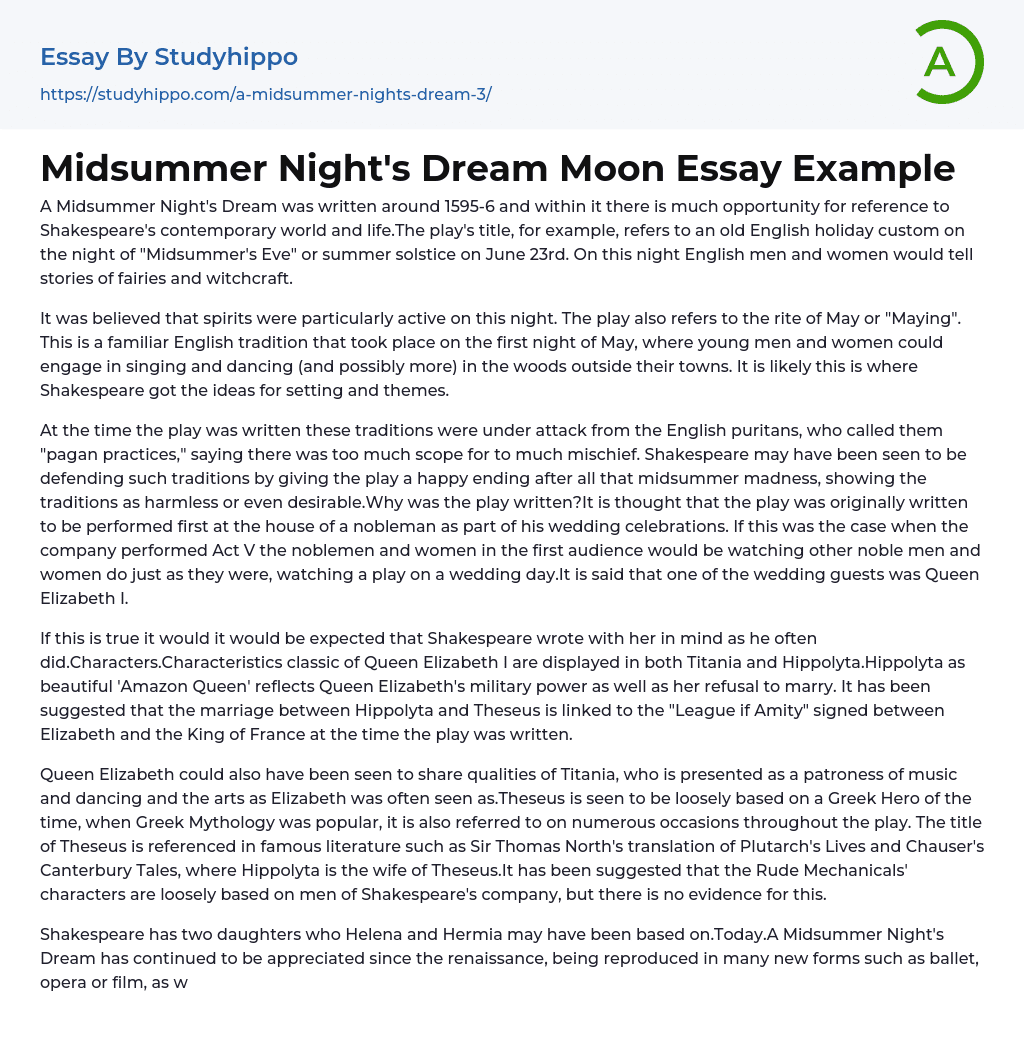 Essay By Studyhippo

https://studyhippo.com/a-midsummer-nights-dream-3/

A

Midsummer Night's Dream Moon Essay Example

A Midsummer Night's Dream was written around 1595-6 and within it there is much opportunity for reference to Shakespeare's contemporary world and life.The play's title, for example, refers to an old English holiday custom on the night of "Midsummer's Eve" or summer solstice on June 23rd. On this night English men and women would tell stories of fairies and witchcraft.

It was believed that spirits were particularly active on this night. The play also refers to the rite of May or "Maying". This is a familiar English tradition that took place on the first night of May, where young men and women could engage in singing and dancing (and possibly more) in the woods outside their towns. It is likely this is where Shakespeare got the ideas for setting and themes.

At the time the play was written these traditions were under attack from the English puritans, who called them "pagan practices," saying there was too much scope for to much mischief. Shakespeare may have been seen to be defending such traditions by giving the play a happy ending after all that midsummer madness, showing the traditions as harmless or even desirable.Why was the play written?It is thought that the play was originally written to be performed first at the house of a nobleman as part of his wedding celebrations. If this was the case when the company performed Act V the noblemen and women in the first audience would be watching other noble men and women do just as they were, watching a play on a wedding day.It is said that one of the wedding guests was Queen Elizabeth I.

If this is true it would it would be expected that Shakespeare wrote with her in mind as he often did.Characters.Characteristics classic of Queen Elizabeth I are displayed in both Titania and Hippolyta.Hippolyta as beautiful 'Amazon Queen' reflects Queen Elizabeth's military power as well as her refusal to marry. It has been suggested that the marriage between Hippolyta and Theseus is linked to the "League if Amity" signed between Elizabeth and the King of France at the time the play was written.

Queen Elizabeth could also have been seen to share qualities of Titania, who is presented as a patroness of music and dancing and the arts as Elizabeth was often seen as.Theseus is seen to be loosely based on a Greek Hero of the time, when Greek Mythology was popular, it is also referred to on numerous occasions throughout the play. The title of Theseus is referenced in famous literature such as Sir Thomas North's translation of Plutarch's Lives and Chauser's Canterbury Tales, where Hippolyta is the wife of Theseus.It has been suggested that the Rude Mechanicals' characters are loosely based on men of Shakespeare's company, but there is no evidence for this.

Shakespeare has two daughters who Helena and Hermia may have been based on.Today.A Midsummer Night's Dream has continued to be appreciated since the renaissance, being reproduced in many new forms such as ballet, opera or film, as w